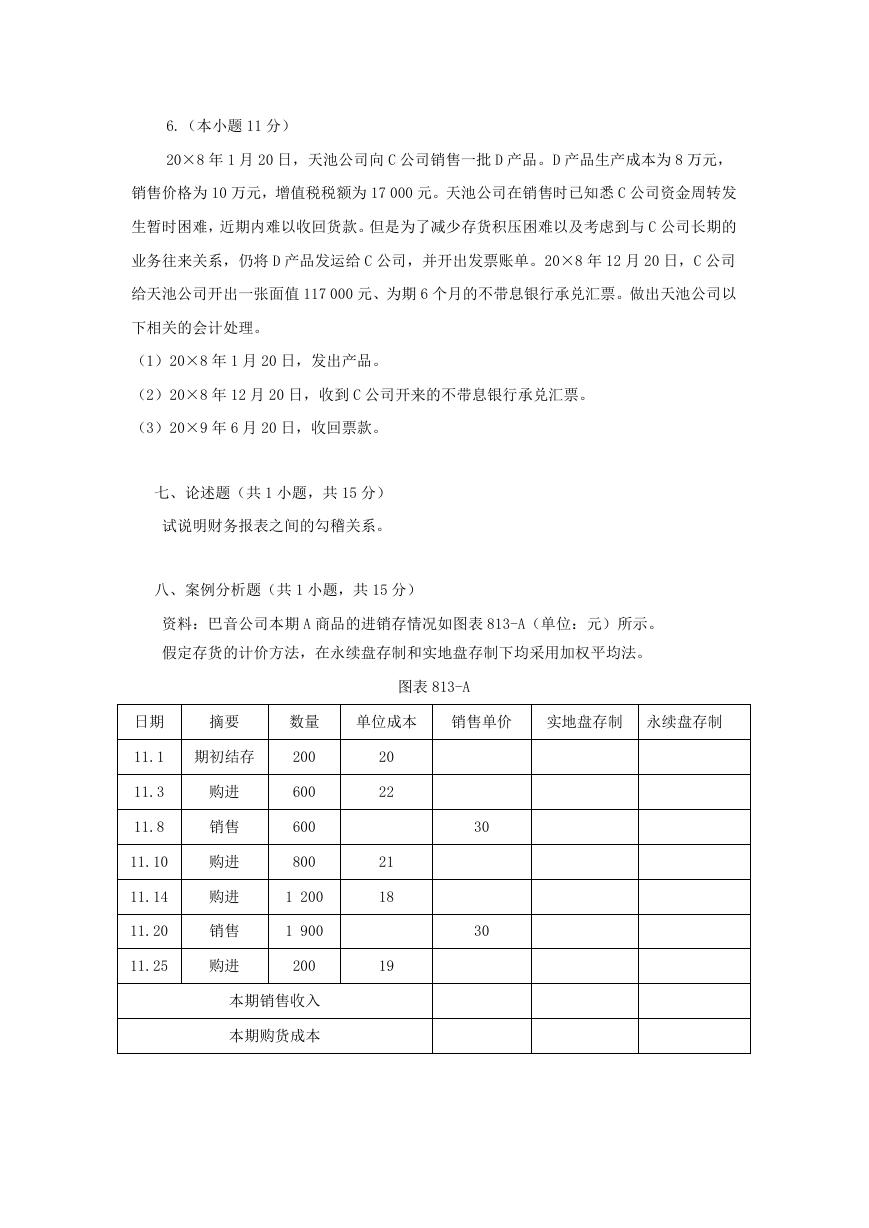 6.（本小题 11 分）

20×8 年 1 月 20 日，天池公司向 C 公司销售一批 D 产品。D 产品生产成本为 8 万元，销售价格为 10 万元，增值税税额为 17 000 元。天池公司在销售时已知悉 C 公司资金周转发生暂时困难，近期内难以收回货款。但是为了减少存货积压困难以及考虑到与 C 公司长期的业务往来关系，仍将 D 产品发运给 C 公司，并开出发票账单。20×8 年 12 月 20 日，C 公司给天池公司开出一张面值 117 000 元、为期 6 个月的不带息银行承兑汇票。做出天池公司以下相关的会计处理。

（1）20×8 年 1 月 20 日，发出产品。

（2）20×8 年 12 月 20 日，收到 C 公司开来的不带息银行承兑汇票。

（3）20×9 年 6 月 20 日，收回票款。

七、论述题（共 1 小题，共 15 分）

试说明财务报表之间的勾稽关系。

八、案例分析题（共 1 小题，共 15 分）

资料：巴音公司本期 A 商品的进销存情况如图表 813-A（单位：元）所示。

假定存货的计价方法，在永续盘存制和实地盘存制下均采用加权平均法。

图表 813-A

| 日期 | 摘要 | 数量 | 单位成本 | 销售单价 | 实地盘存制 | 永续盘存制 |
|---|---|---|---|---|---|---|
| 11.1 | 期初结存 | 200 | 20 | | | |
| 11.3 | 购进 | 600 | 22 | | | |
| 11.8 | 销售 | 600 | | 30 | | |
| 11.10 | 购进 | 800 | 21 | | | |
| 11.14 | 购进 | 1 200 | 18 | | | |
| 11.20 | 销售 | 1 900 | | 30 | | |
| 11.25 | 购进 | 200 | 19 | | | |
| 本期销售收入 | | | | | | |
| 本期购货成本 | | | | | | |